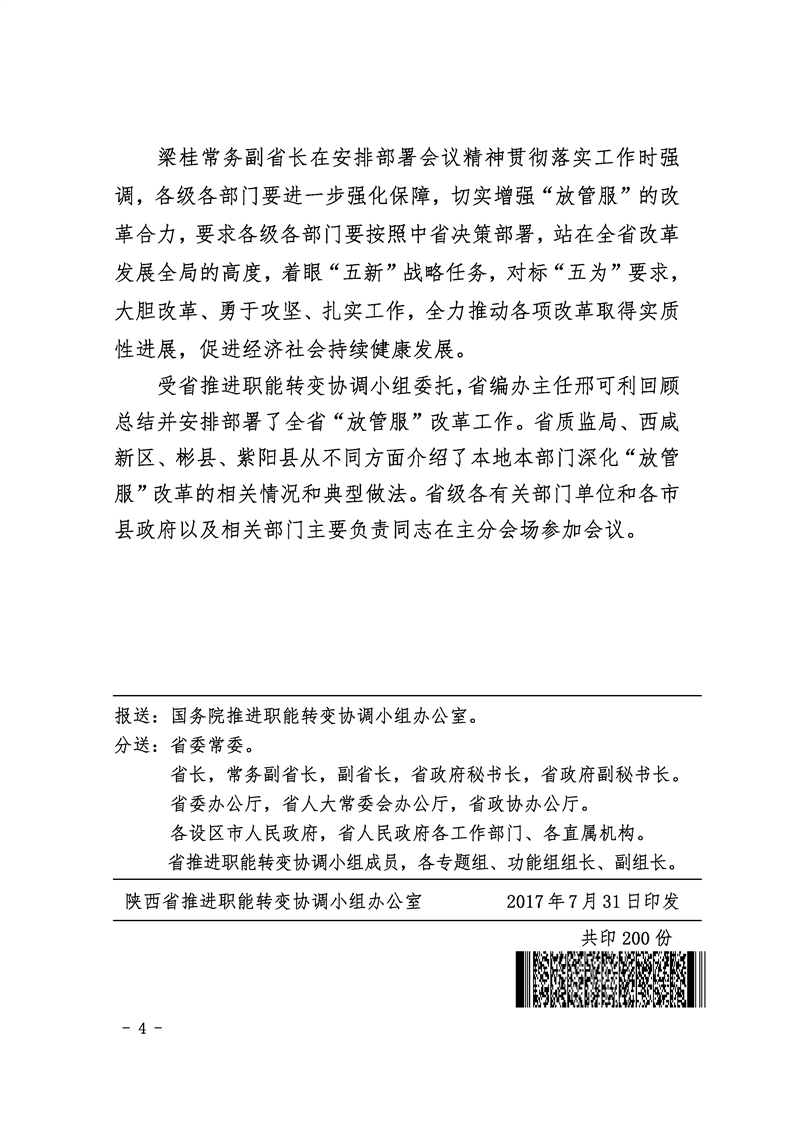 梁桂常务副省长在安排部署会议精神贯彻落实工作时强调，各级各部门要进一步强化保障，切实增强“放管服”的改革合力，要求各级各部门要按照中省决策部署，站在全省改革发展全局的高度，着眼“五新”战略任务，对标“五为”要求，大胆改革、勇于攻坚、扎实工作，全力推动各项改革取得实质性进展，促进经济社会持续健康发展。

受省推进职能转变协调小组委托，省编办主任邢可利回顾总结并安排部署了全省“放管服”改革工作。省质监局、西咸新区、彬县、紫阳县从不同方面介绍了本地本部门深化“放管服”改革的相关情况和典型做法。省级各有关部门单位和各市县政府以及相关部门主要负责同志在主分会场参加会议。

报送：国务院推进职能转变协调小组办公室。
分送：省委常委。
省长，常务副省长，副省长，省政府秘书长，省政府副秘书长。
省委办公厅，省人大常委会办公厅，省政协办公厅。
各设区市人民政府，省人民政府各工作部门、各直属机构。
省推进职能转变协调小组成员，各专题组、功能组组长、副组长。

陕西省推进职能转变协调小组办公室　　2017年7月31日印发

共印200份

- 4 -